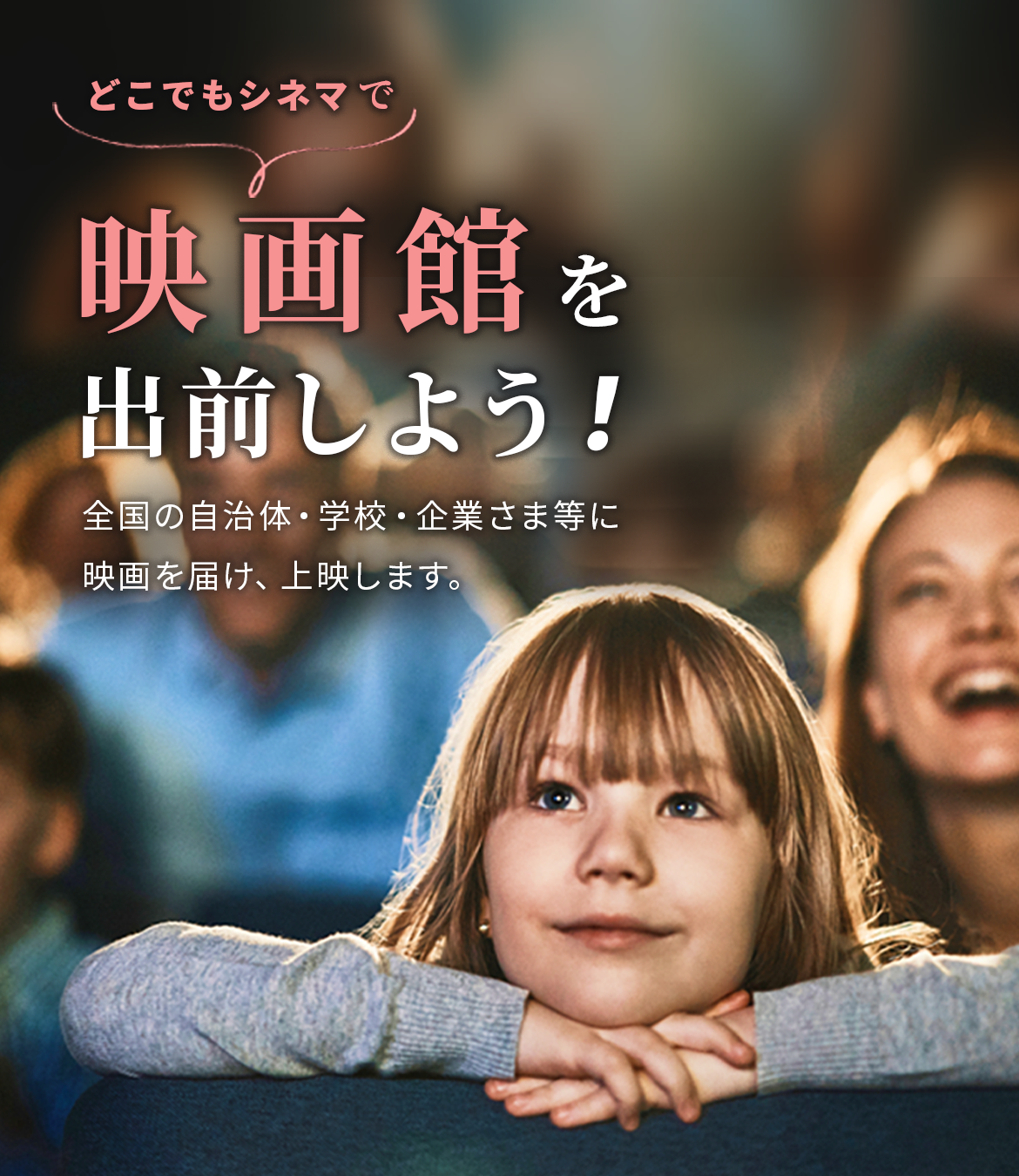 どこでもシネマで

映画館を
出前しよう！

全国の自治体・学校・企業さま等に
映画を届け、上映します。